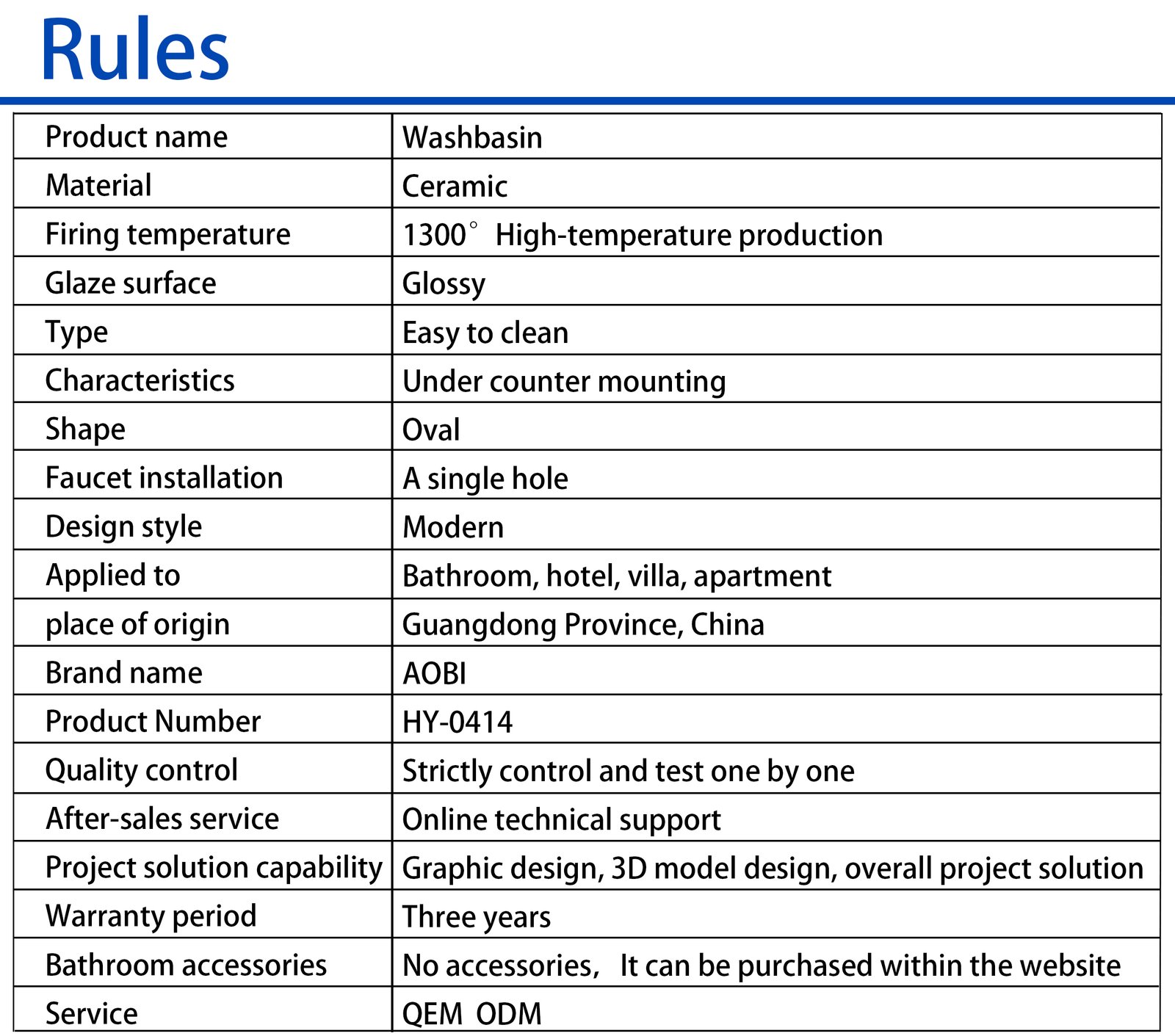 Rules

| Product name | Washbasin |
|---|---|
| Material | Ceramic |
| Firing temperature | 1300° High-temperature production |
| Glaze surface | Glossy |
| Type | Easy to clean |
| Characteristics | Under counter mounting |
| Shape | Oval |
| Faucet installation | A single hole |
| Design style | Modern |
| Applied to | Bathroom, hotel, villa, apartment |
| place of origin | Guangdong Province, China |
| Brand name | AOBI |
| Product Number | HY-0414 |
| Quality control | Strictly control and test one by one |
| After-sales service | Online technical support |
| Project solution capability | Graphic design, 3D model design, overall project solution |
| Warranty period | Three years |
| Bathroom accessories | No accessories, It can be purchased within the website |
| Service | QEM ODM |